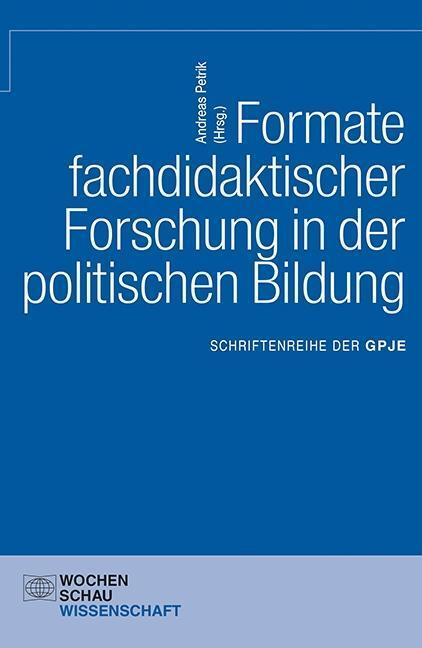 Andreas Petrik (Hrsg.)

Formate fachdidaktischer Forschung in der politischen Bildung

SCHRIFTENREIHE DER GPJE

WOCHEN SCHAU WISSENSCHAFT